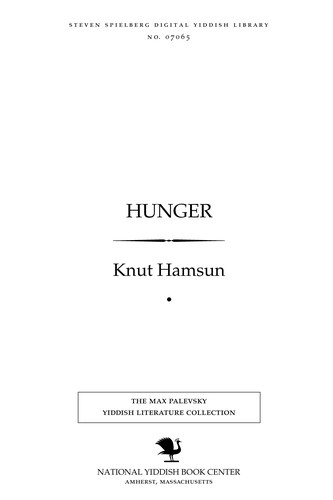 STEVEN SPIELBERG DIGITAL YIDDISH LIBRARY
NO. 07065

HUNGER

Knut Hamsun

THE MAX PALEVSKY
YIDDISH LITERATURE COLLECTION

NATIONAL YIDDISH BOOK CENTER
AMHERST, MASSACHUSETTS